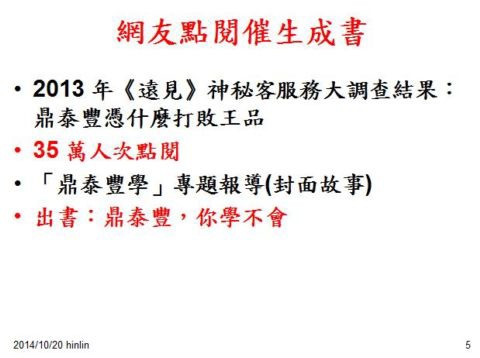 網友點閱催生成書

• 2013 年《遠見》神秘客服務大調查結果：鼎泰豐憑什麼打敗王品
• 35 萬人次點閱
• 「鼎泰豐學」專題報導(封面故事)
• 出書：鼎泰豐，你學不會

2014/10/20 hinlin

5